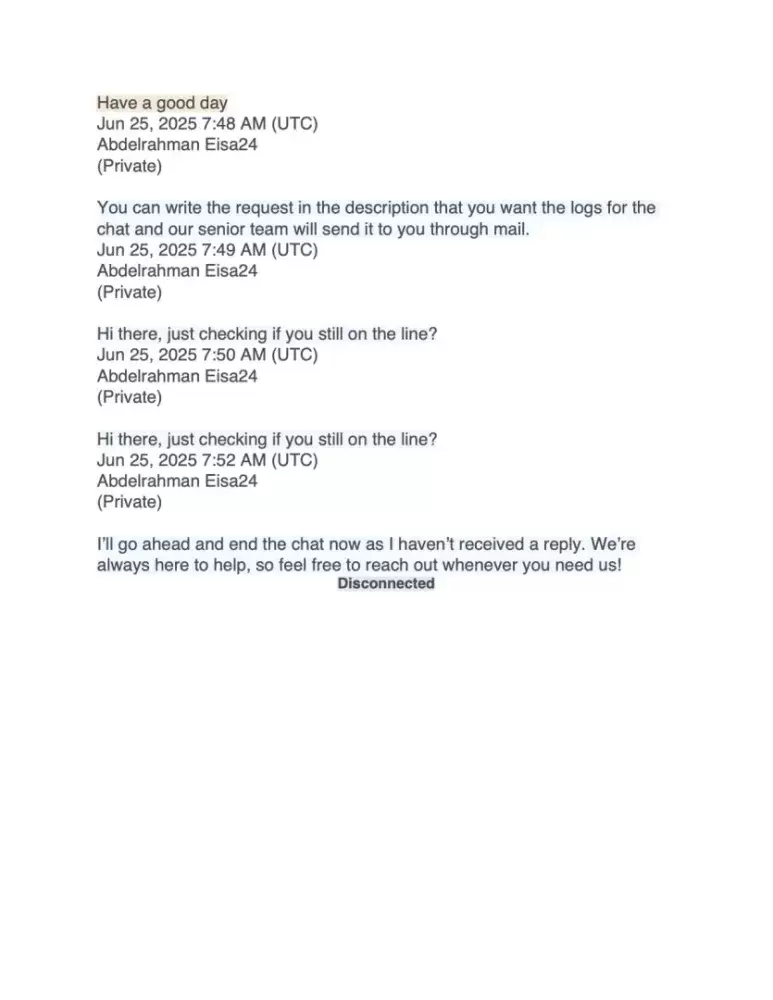 Have a good day
Jun 25, 2025 7:48 AM (UTC)
Abdelrahman Eisa24
(Private)

You can write the request in the description that you want the logs for the chat and our senior team will send it to you through mail.
Jun 25, 2025 7:49 AM (UTC)
Abdelrahman Eisa24
(Private)

Hi there, just checking if you still on the line?
Jun 25, 2025 7:50 AM (UTC)
Abdelrahman Eisa24
(Private)

Hi there, just checking if you still on the line?
Jun 25, 2025 7:52 AM (UTC)
Abdelrahman Eisa24
(Private)

I'll go ahead and end the chat now as I haven't received a reply. We're always here to help, so feel free to reach out whenever you need us!

Disconnected